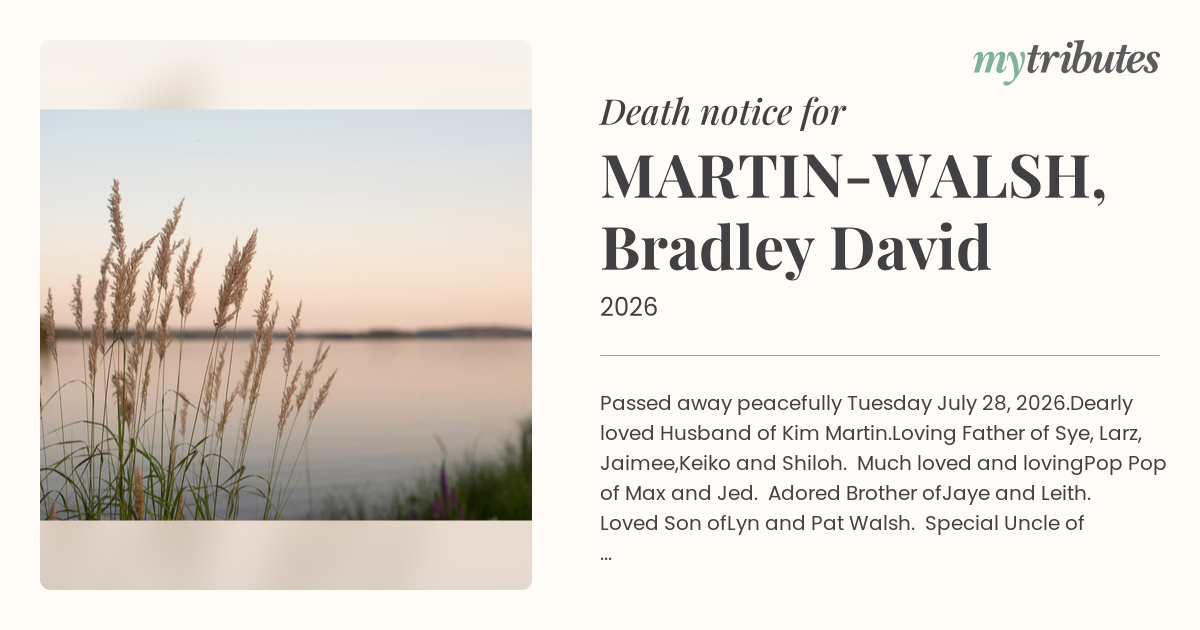 mytributes

Death notice for

MARTIN-WALSH, Bradley David

2026

Passed away peacefully Tuesday July 28, 2026.Dearly loved Husband of Kim Martin.Loving Father of Sye, Larz, Jaimee,Keiko and Shiloh. Much loved and lovingPop Pop of Max and Jed. Adored Brother ofJaye and Leith. Loved Son ofLyn and Pat Walsh. Special Uncle of ...